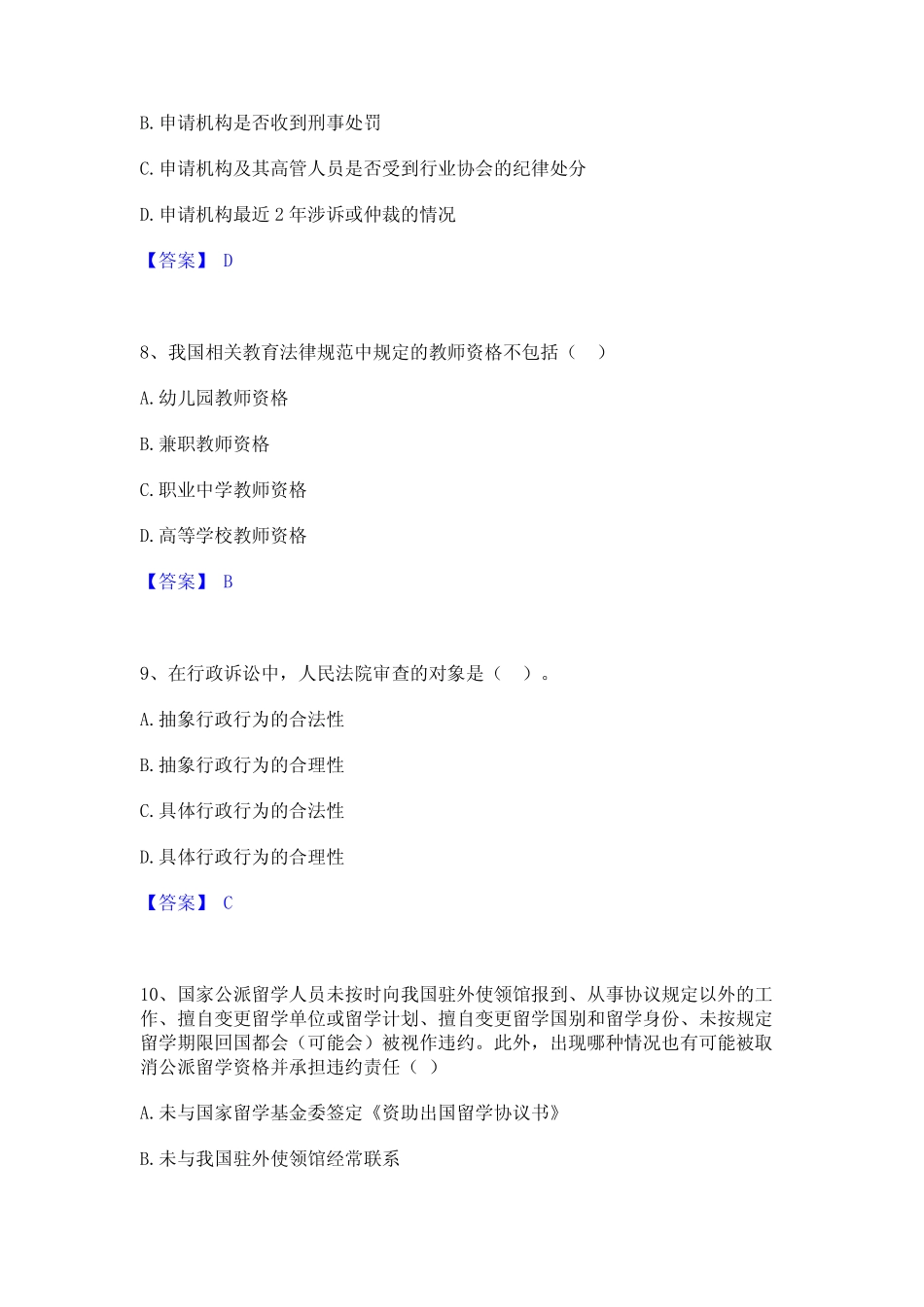 B. 申请机构是否收到刑事处罚

C. 申请机构及其高管人员是否受到行业协会的纪律处分

D. 申请机构最近 2 年涉诉或仲裁的情况

【答案】 D

8、我国相关教育法律规范中规定的教师资格不包括（　）

A. 幼儿园教师资格

B. 兼职教师资格

C. 职业中学教师资格

D. 高等学校教师资格

【答案】 B

9、在行政诉讼中，人民法院审查的对象是（　）。

A. 抽象行政行为的合法性

B. 抽象行政行为的合理性

C. 具体行政行为的合法性

D. 具体行政行为的合理性

【答案】 C

10、国家公派留学人员未按时向我国驻外使领馆报到、从事协议规定以外的工作、擅自变更留学单位或留学计划、擅自变更留学国别和留学身份、未按规定留学期限回国都会（可能会）被视作违约。此外，出现哪种情况也有可能被取消公派留学资格并承担违约责任（ ）

A. 未与国家留学基金委签定《资助出国留学协议书》

B. 未与我国驻外使领馆经常联系